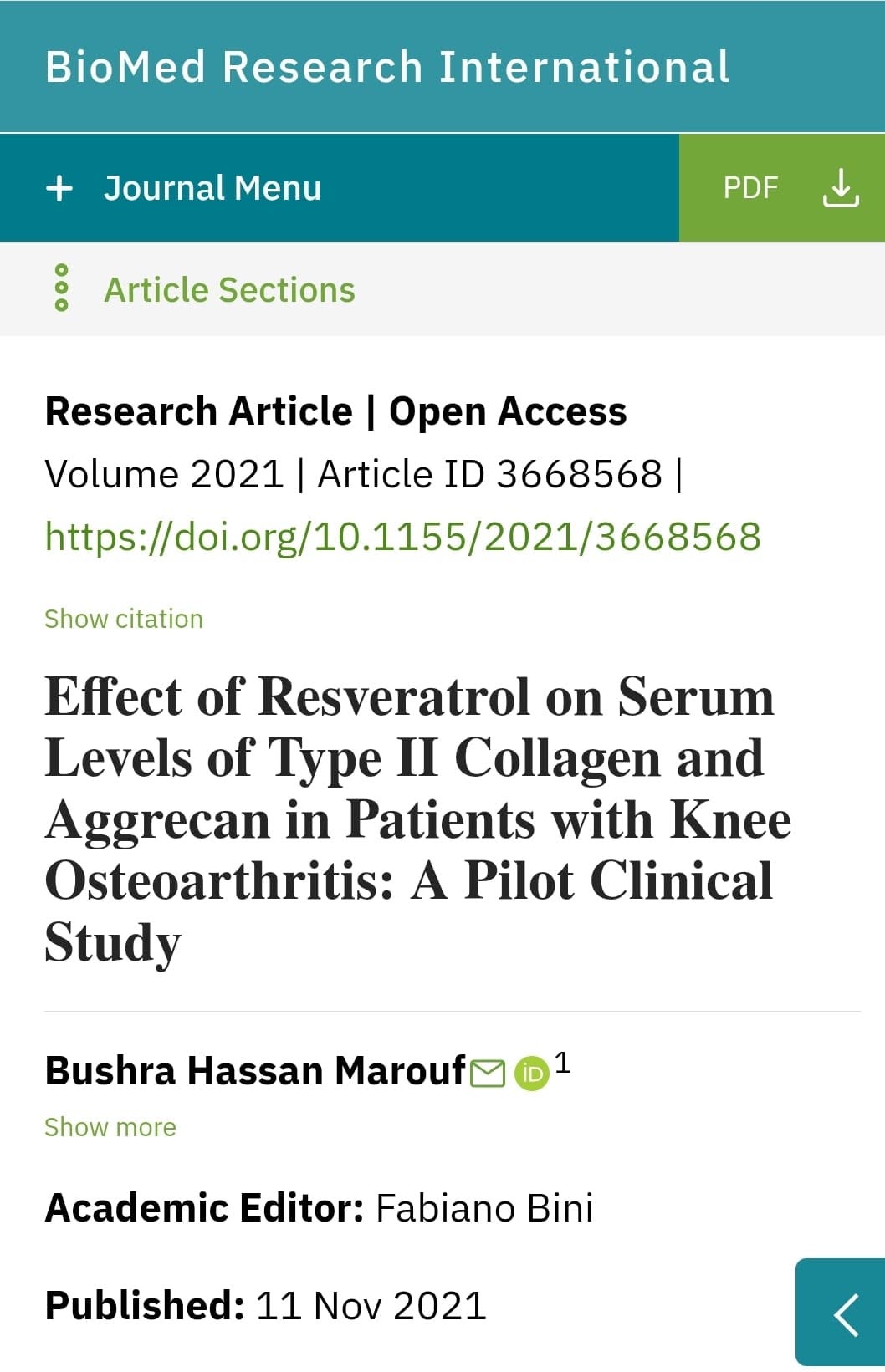 BioMed Research International

+ Journal Menu

PDF

Article Sections

Research Article | Open Access

Volume 2021 | Article ID 3668568 | https://doi.org/10.1155/2021/3668568

Show citation

Effect of Resveratrol on Serum Levels of Type II Collagen and Aggrecan in Patients with Knee Osteoarthritis: A Pilot Clinical Study

Bushra Hassan Marouf iD $^1$

Show more

Academic Editor: Fabiano Bini

Published: 11 Nov 2021